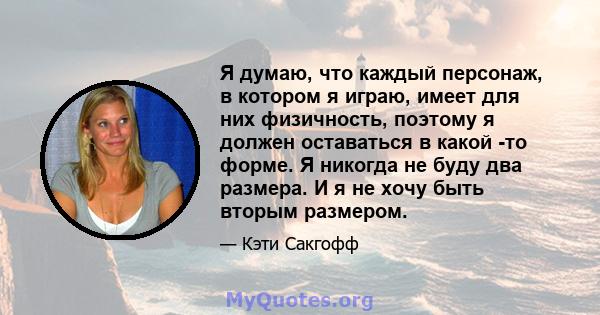 Я думаю, что каждый персонаж, в котором я играю, имеет для них физичность, поэтому я должен оставаться в какой -то форме. Я никогда не буду два размера. И я не хочу быть вторым размером.

— Кэти Сакгофф

MyQuotes.org